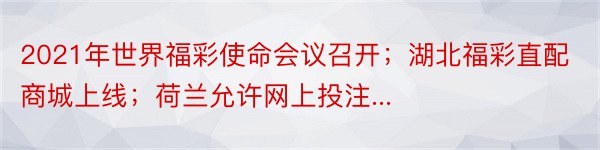 2021年世界福彩使命会议召开；湖北福彩直配商城上线；荷兰允许网上投注...